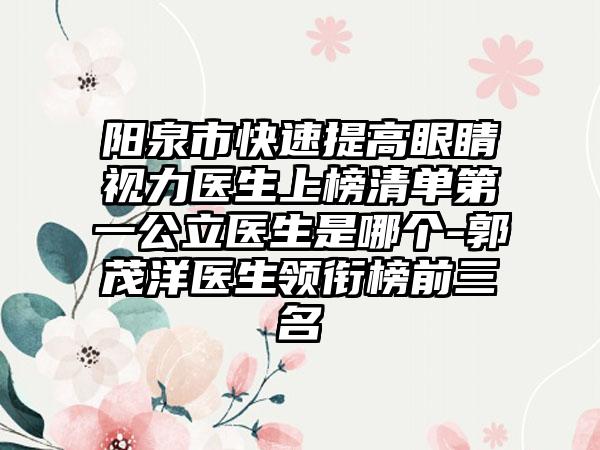 阳泉市快速提高眼睛视力医生上榜清单第一公立医生是哪个-郭茂洋医生领衔榜前三名